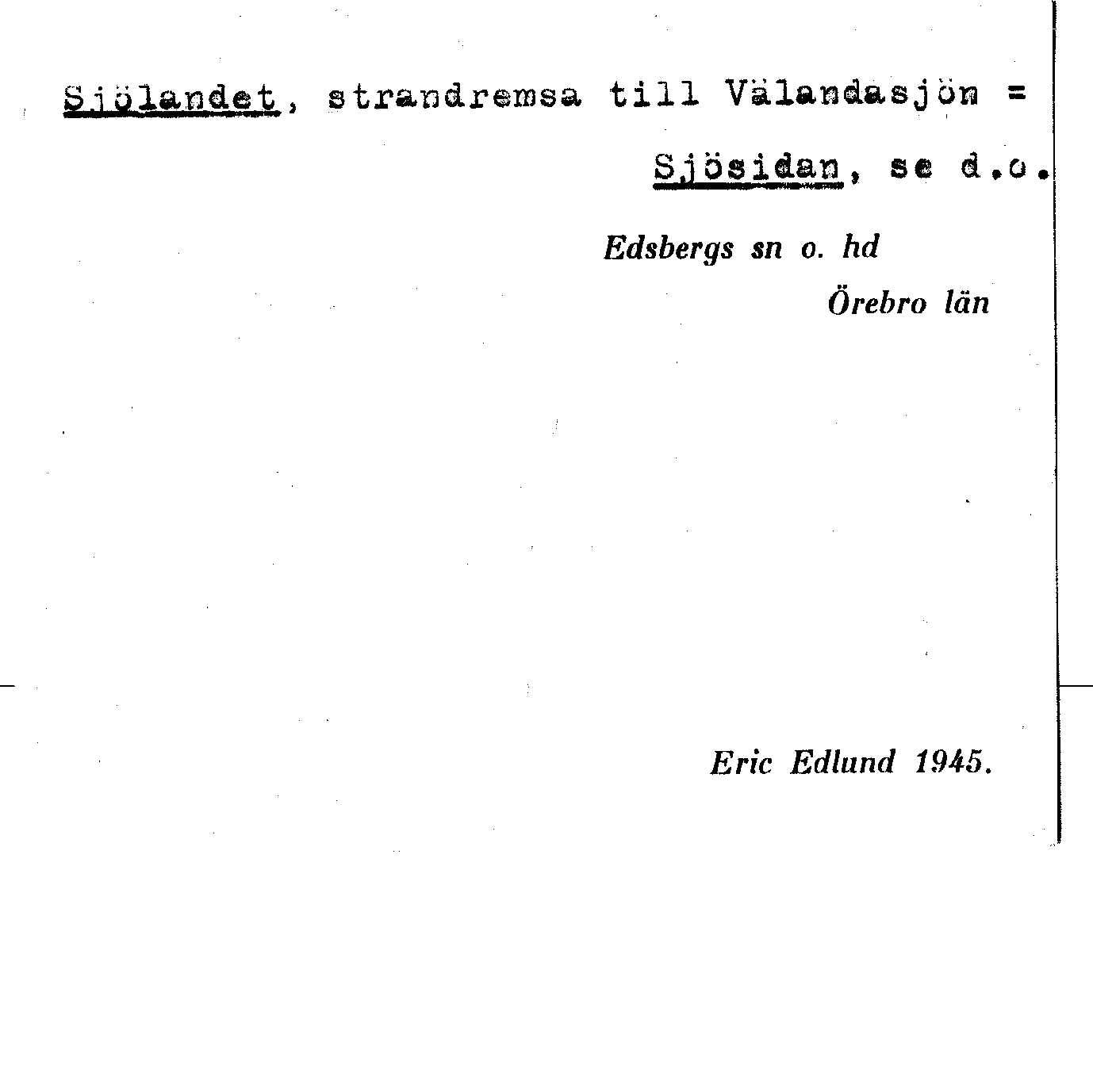 Sjölandet, strandremsa till Välandasjön = Sjösidan, se d.o.

Edsbergs sn o. hd
Örebro län

Eric Edlund 1945.